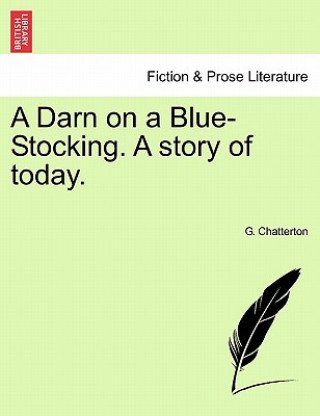 BRITISH LIBRARY

Fiction & Prose Literature

A Darn on a Blue-Stocking. A story of today.

G. Chatterton